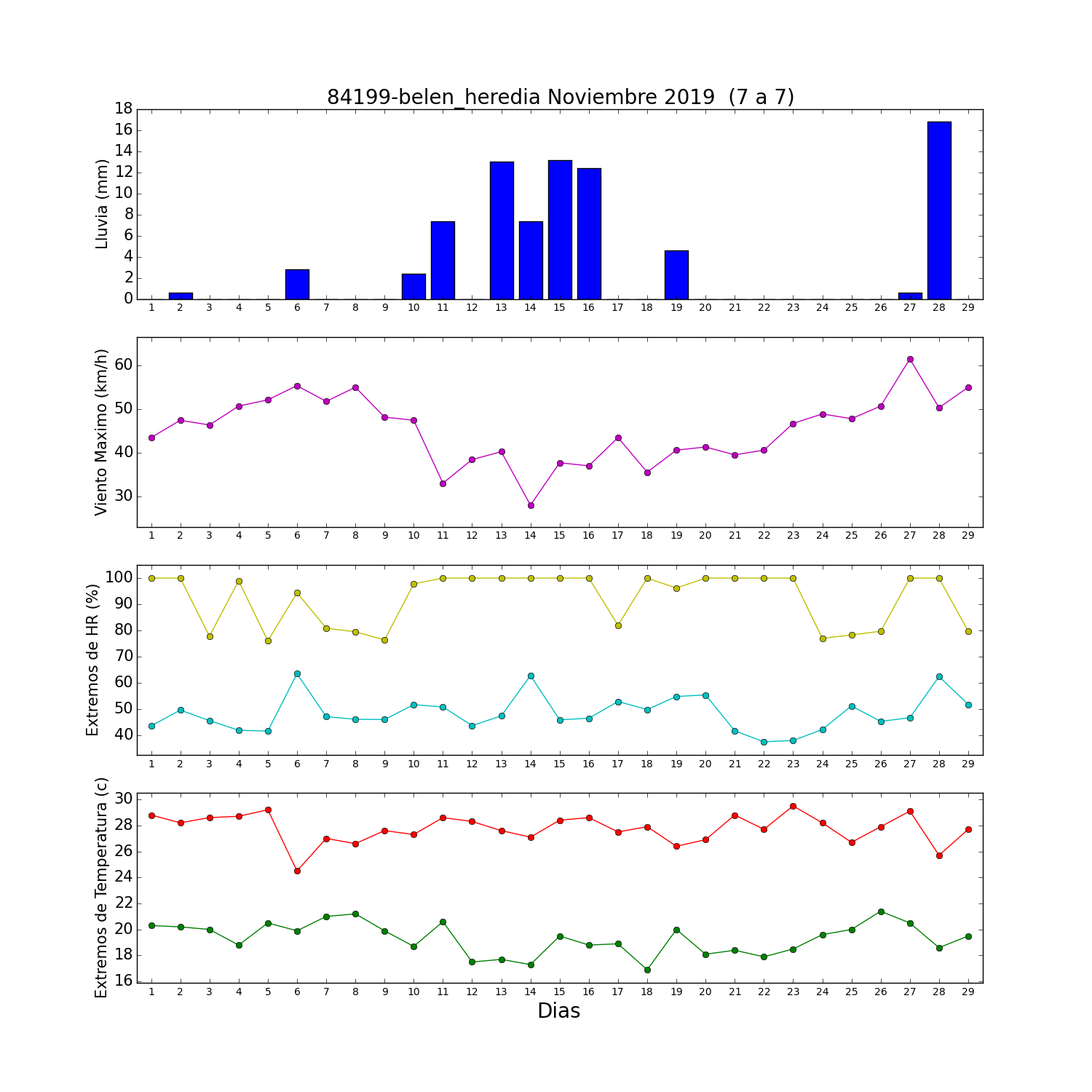 84199-belen_heredia Noviembre 2019 (7 a 7)

Lluvia (mm)
18
16
14
12
10
8
6
4
2
0
1 2 3 4 5 6 7 8 9 10 11 12 13 14 15 16 17 18 19 20 21 22 23 24 25 26 27 28 29

Viento Maximo (km/h)
60
50
40
30
1 2 3 4 5 6 7 8 9 10 11 12 13 14 15 16 17 18 19 20 21 22 23 24 25 26 27 28 29

Extremos de HR (%)
100
90
80
70
60
50
40
1 2 3 4 5 6 7 8 9 10 11 12 13 14 15 16 17 18 19 20 21 22 23 24 25 26 27 28 29

Extremos de Temperatura (c)
30
28
26
24
22
20
18
16
1 2 3 4 5 6 7 8 9 10 11 12 13 14 15 16 17 18 19 20 21 22 23 24 25 26 27 28 29
Dias